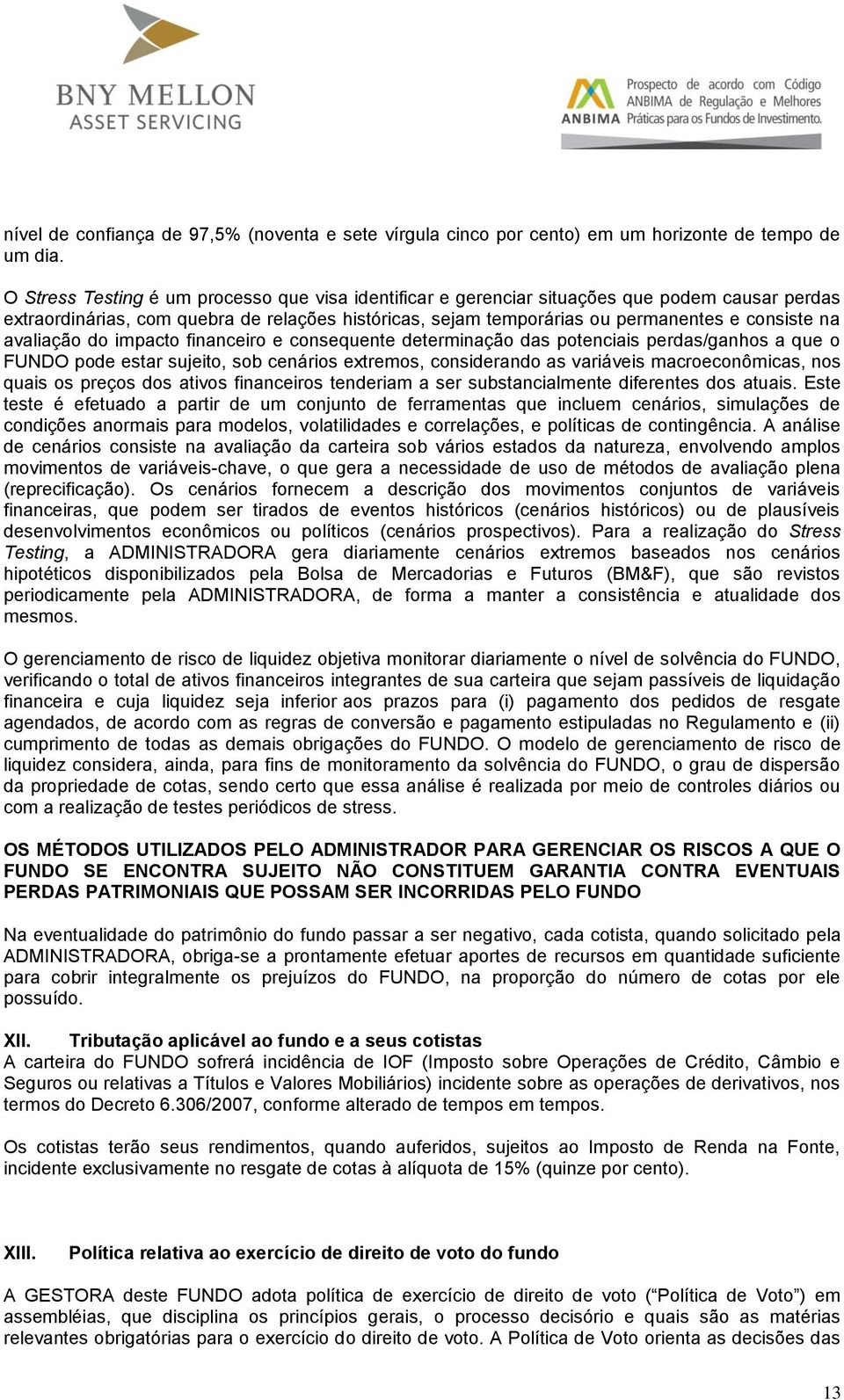 BNY MELLON
ASSET SERVICING

ANBIMA
Prospecto de acordo com Código ANBIMA de Regulação e Melhores Práticas para os Fundos de Investimento.

nível de confiança de 97,5% (noventa e sete vírgula cinco por cento) em um horizonte de tempo de um dia.

O Stress Testing é um processo que visa identificar e gerenciar situações que podem causar perdas extraordinárias, com quebra de relações históricas, sejam temporárias ou permanentes e consiste na avaliação do impacto financeiro e consequente determinação das potenciais perdas/ganhos a que o FUNDO pode estar sujeito, sob cenários extremos, considerando as variáveis macroeconômicas, nos quais os preços dos ativos financeiros tenderiam a ser substancialmente diferentes dos atuais. Este teste é efetuado a partir de um conjunto de ferramentas que incluem cenários, simulações de condições anormais para modelos, volatilidades e correlações, e políticas de contingência. A análise de cenários consiste na avaliação da carteira sob vários estados da natureza, envolvendo amplos movimentos de variáveis-chave, o que gera a necessidade de uso de métodos de avaliação plena (reprecificação). Os cenários fornecem a descrição dos movimentos conjuntos de variáveis financeiras, que podem ser tirados de eventos históricos (cenários históricos) ou de plausíveis desenvolvimentos econômicos ou políticos (cenários prospectivos). Para a realização do Stress Testing, a ADMINISTRADORA gera diariamente cenários extremos baseados nos cenários hipotéticos disponibilizados pela Bolsa de Mercadorias e Futuros (BM&F), que são revistos periodicamente pela ADMINISTRADORA, de forma a manter a consistência e atualidade dos mesmos.

O gerenciamento de risco de liquidez objetiva monitorar diariamente o nível de solvência do FUNDO, verificando o total de ativos financeiros integrantes de sua carteira que sejam passíveis de liquidação financeira e cuja liquidez seja inferior aos prazos para (i) pagamento dos pedidos de resgate agendados, de acordo com as regras de conversão e pagamento estipuladas no Regulamento e (ii) cumprimento de todas as demais obrigações do FUNDO. O modelo de gerenciamento de risco de liquidez considera, ainda, para fins de monitoramento da solvência do FUNDO, o grau de dispersão da propriedade de cotas, sendo certo que essa análise é realizada por meio de controles diários ou com a realização de testes periódicos de stress.

OS MÉTODOS UTILIZADOS PELO ADMINISTRADOR PARA GERENCIAR OS RISCOS A QUE O FUNDO SE ENCONTRA SUJEITO NÃO CONSTITUEM GARANTIA CONTRA EVENTUAIS PERDAS PATRIMONIAIS QUE POSSAM SER INCORRIDAS PELO FUNDO

Na eventualidade do patrimônio do fundo passar a ser negativo, cada cotista, quando solicitado pela ADMINISTRADORA, obriga-se a prontamente efetuar aportes de recursos em quantidade suficiente para cobrir integralmente os prejuízos do FUNDO, na proporção do número de cotas por ele possuído.

XII. Tributação aplicável ao fundo e a seus cotistas
A carteira do FUNDO sofrerá incidência de IOF (Imposto sobre Operações de Crédito, Câmbio e Seguros ou relativas a Títulos e Valores Mobiliários) incidente sobre as operações de derivativos, nos termos do Decreto 6.306/2007, conforme alterado de tempos em tempos.

Os cotistas terão seus rendimentos, quando auferidos, sujeitos ao Imposto de Renda na Fonte, incidente exclusivamente no resgate de cotas à alíquota de 15% (quinze por cento).

XIII. Política relativa ao exercício de direito de voto do fundo

A GESTORA deste FUNDO adota política de exercício de direito de voto (“Política de Voto”) em assembléias, que disciplina os princípios gerais, o processo decisório e quais são as matérias relevantes obrigatórias para o exercício do direito de voto. A Política de Voto orienta as decisões das

13